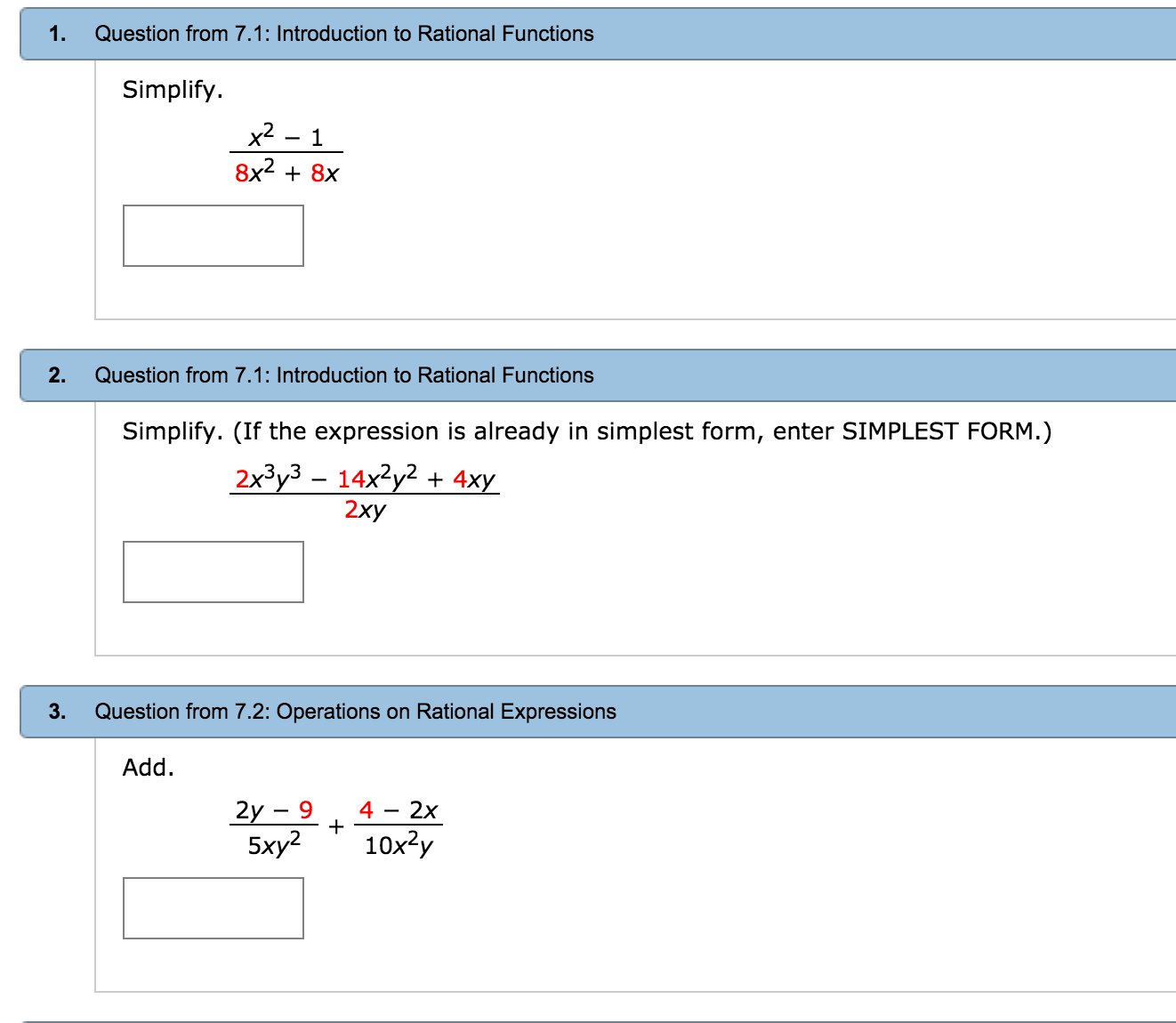 1. Question from 7.1: Introduction to Rational Functions

Simplify.

$\frac{x^2 - 1}{8x^2 + 8x}$

2. Question from 7.1: Introduction to Rational Functions

Simplify. (If the expression is already in simplest form, enter SIMPLEST FORM.)

$\frac{2x^3y^3 - 14x^2y^2 + 4xy}{2xy}$

3. Question from 7.2: Operations on Rational Expressions

Add.

$\frac{2y - 9}{5xy^2} + \frac{4 - 2x}{10x^2y}$